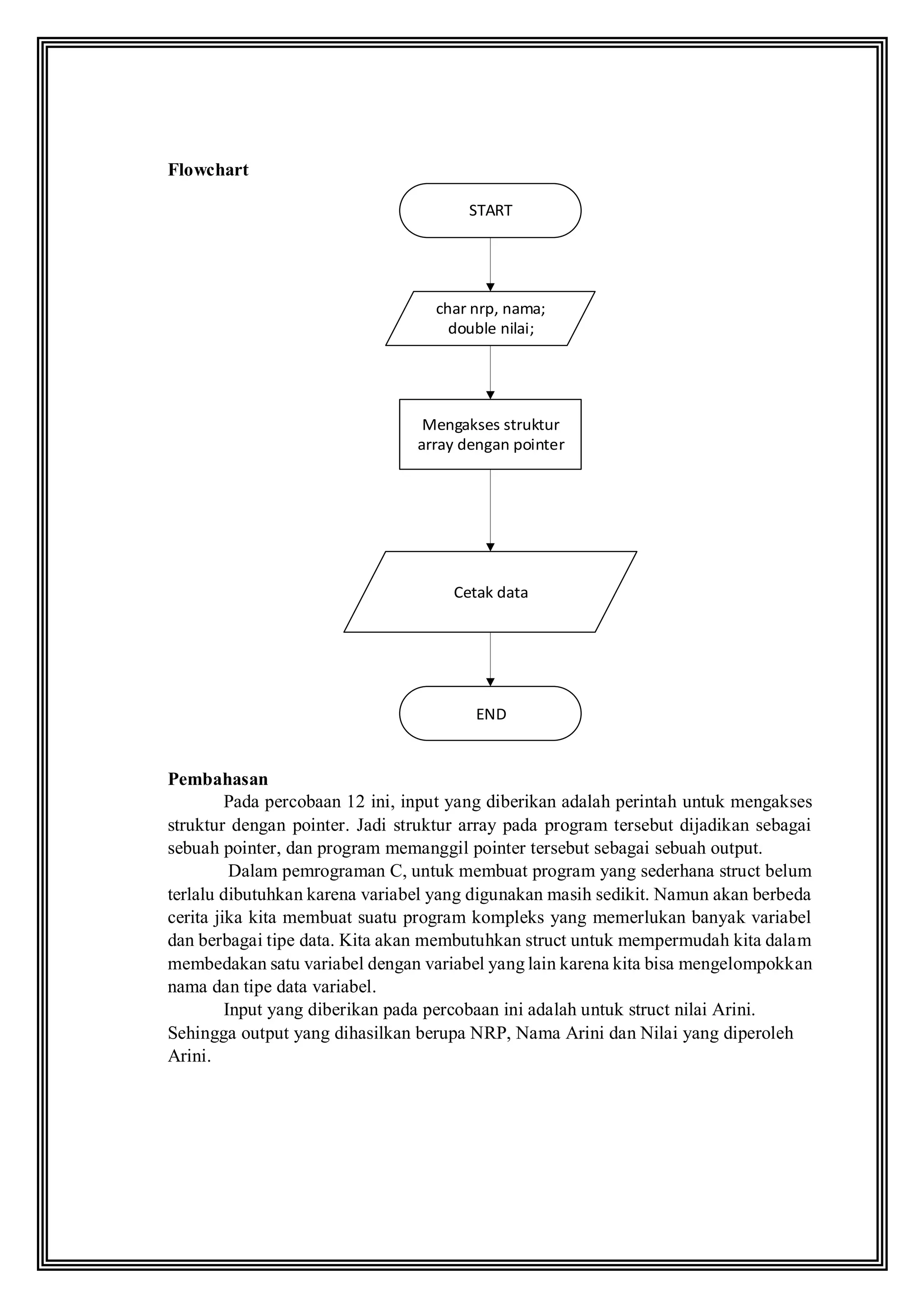 Flowchart

START

char nrp, nama;
double nilai;

Mengakses struktur array dengan pointer

Cetak data

END

Pembahasan

Pada percobaan 12 ini, input yang diberikan adalah perintah untuk mengakses struktur dengan pointer. Jadi struktur array pada program tersebut dijadikan sebagai sebuah pointer, dan program memanggil pointer tersebut sebagai sebuah output.

Dalam pemrograman C, untuk membuat program yang sederhana struct belum terlalu dibutuhkan karena variabel yang digunakan masih sedikit. Namun akan berbeda cerita jika kita membuat suatu program kompleks yang memerlukan banyak variabel dan berbagai tipe data. Kita akan membutuhkan struct untuk mempermudah kita dalam membedakan satu variabel dengan variabel yang lain karena kita bisa mengelompokkan nama dan tipe data variabel.

Input yang diberikan pada percobaan ini adalah untuk struct nilai Arini. Sehingga output yang dihasilkan berupa NRP, Nama Arini dan Nilai yang diperoleh Arini.